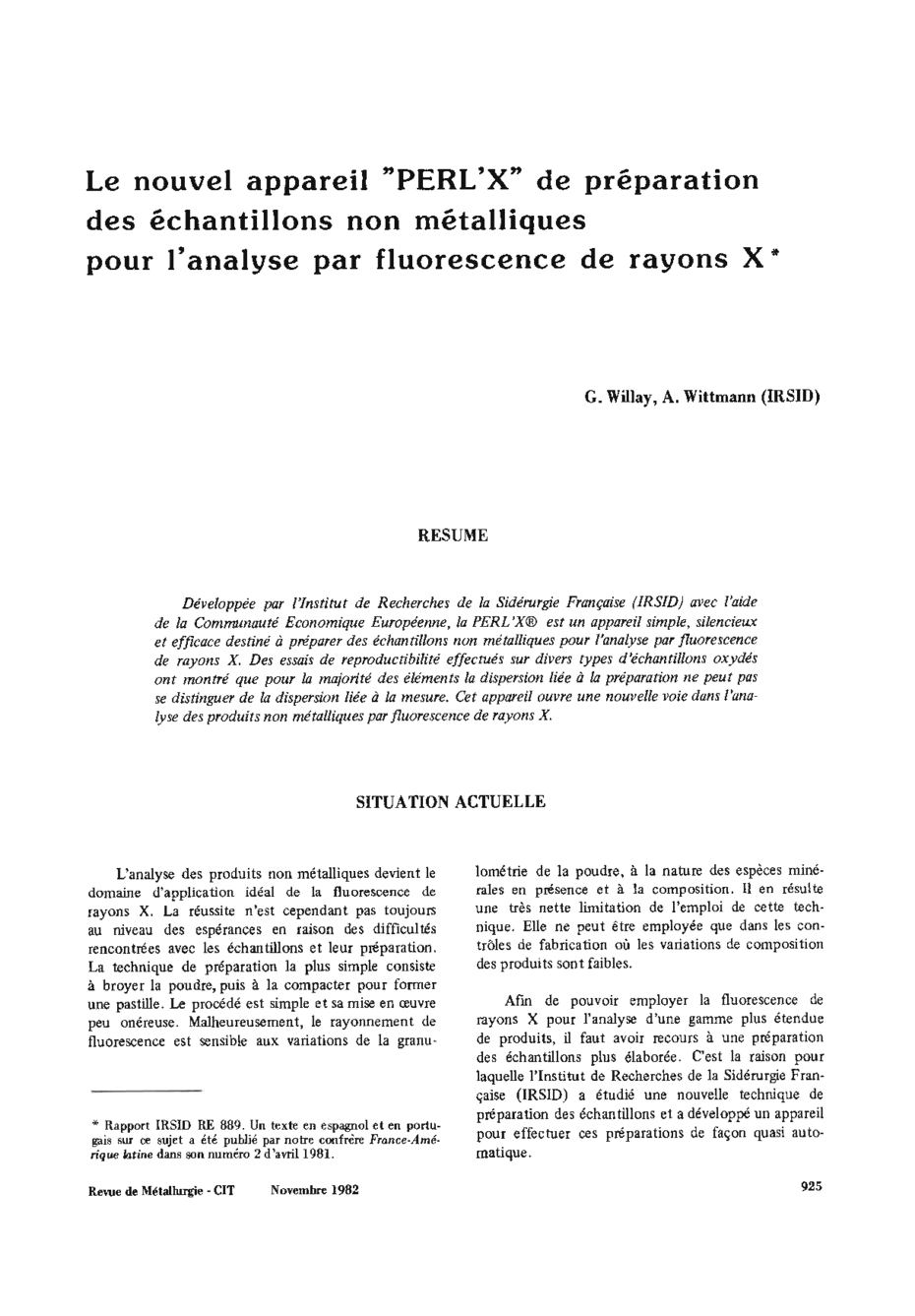 Le nouvel appareil "PERL'X" de préparation des échantillons non métalliques pour l'analyse par fluorescence de rayons X*

G. Willay, A. Wittmann (IRSID)

RESUME

Développée par l'Institut de Recherches de la Sidérurgie Française (IRSID) avec l'aide de la Communauté Economique Européenne, la PERL'X® est un appareil simple, silencieux et efficace destiné à préparer des échantillons non métalliques pour l'analyse par fluorescence de rayons X. Des essais de reproductibilité effectués sur divers types d'échantillons oxydés ont montré que pour la majorité des éléments la dispersion liée à la préparation ne peut pas se distinguer de la dispersion liée à la mesure. Cet appareil ouvre une nouvelle voie dans l'analyse des produits non métalliques par fluorescence de rayons X.

SITUATION ACTUELLE

L'analyse des produits non métalliques devient le domaine d'application idéal de la fluorescence de rayons X. La réussite n'est cependant pas toujours au niveau des espérances en raison des difficultés rencontrées avec les échantillons et leur préparation. La technique de préparation la plus simple consiste à broyer la poudre, puis à la compacter pour former une pastille. Le procédé est simple et sa mise en œuvre peu onéreuse. Malheureusement, le rayonnement de fluorescence est sensible aux variations de la granulométrie de la poudre, à la nature des espèces minérales en présence et à la composition. Il en résulte une très nette limitation de l'emploi de cette technique. Elle ne peut être employée que dans les contrôles de fabrication où les variations de composition des produits sont faibles.

Afin de pouvoir employer la fluorescence de rayons X pour l'analyse d'une gamme plus étendue de produits, il faut avoir recours à une préparation des échantillons plus élaborée. C'est la raison pour laquelle l'Institut de Recherches de la Sidérurgie Française (IRSID) a étudié une nouvelle technique de préparation des échantillons et a développé un appareil pour effectuer ces préparations de façon quasi automatique.

* Rapport IRSID RE 889. Un texte en espagnol et en portugais sur ce sujet a été publié par notre confrère France-Amérique latine dans son numéro 2 d'avril 1981.

Revue de Métallurgie - CIT Novembre 1982

925